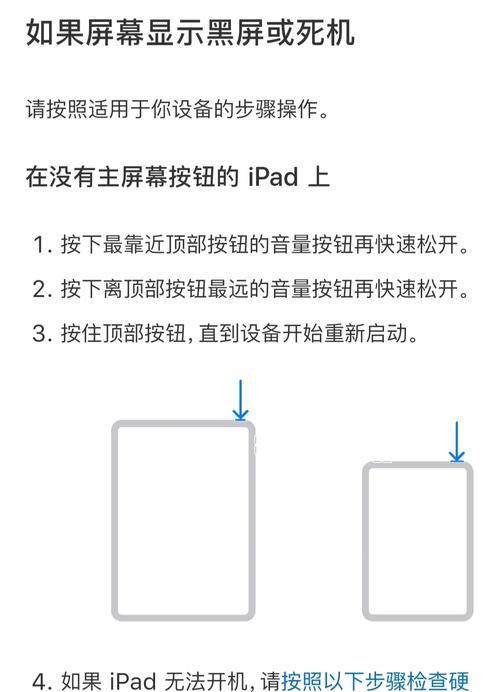 如果屏幕显示黑屏或死机

请按照适用于你设备的步骤操作。

在没有主屏幕按钮的 iPad 上

1. 按下最靠近顶部按钮的音量按钮再快速松开。
2. 按下离顶部按钮最远的音量按钮再快速松开。
3. 按住顶部按钮，直到设备开始重新启动。

4. 如果 iPad 无法开机，请按照以下步骤检查硬